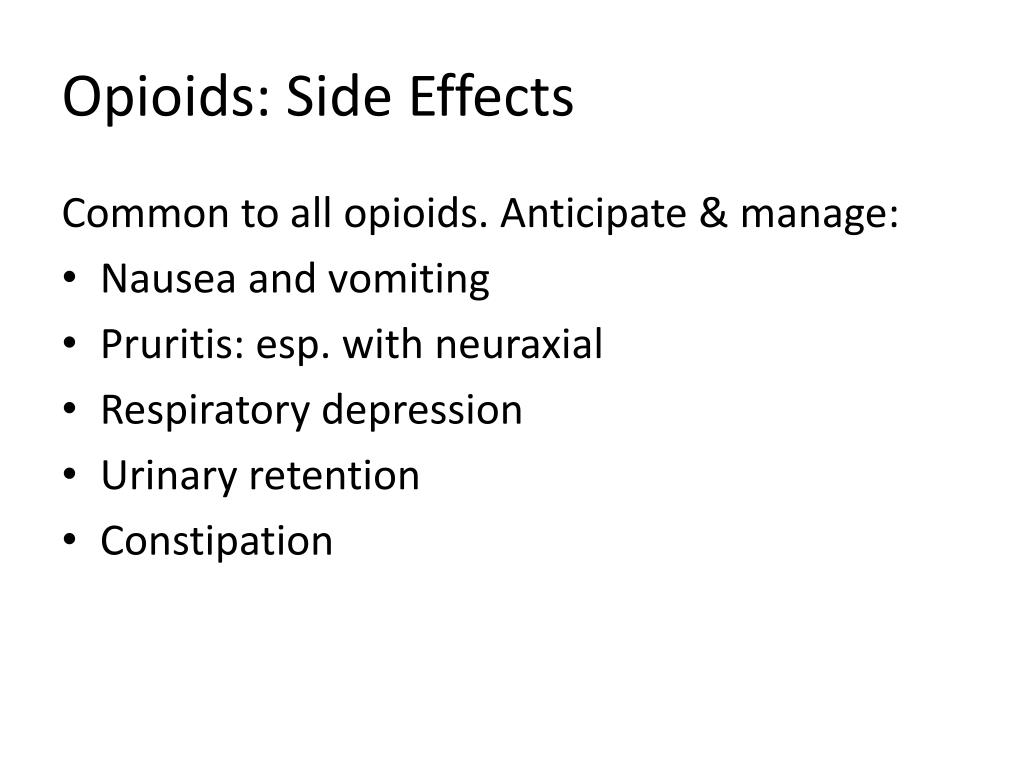 Opioids: Side Effects

Common to all opioids. Anticipate & manage:
• Nausea and vomiting
• Pruritis: esp. with neuraxial
• Respiratory depression
• Urinary retention
• Constipation